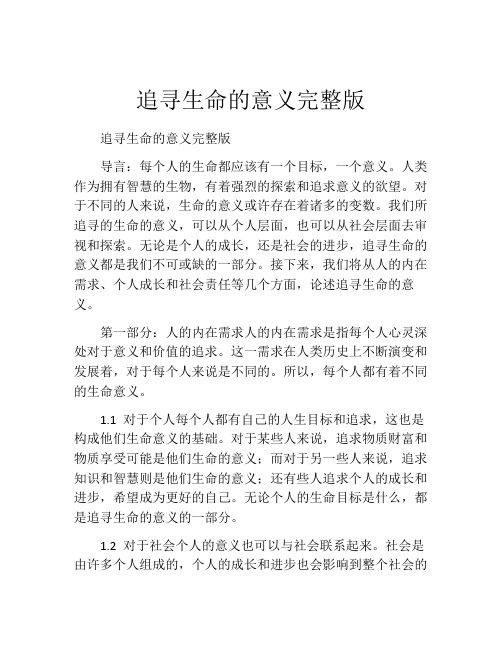 追寻生命的意义完整版

追寻生命的意义完整版

导言：每个人的生命都应该有一个目标，一个意义。人类作为拥有智慧的生物，有着强烈的探索和追求意义的欲望。对于不同的人来说，生命的意义或许存在着诸多的变数。我们所追寻的生命的意义，可以从个人层面，也可以从社会层面去审视和探索。无论是个人的成长，还是社会的进步，追寻生命的意义都是我们不可或缺的一部分。接下来，我们将从人的内在需求、个人成长和社会责任等几个方面，论述追寻生命的意义。

第一部分：人的内在需求人的内在需求是指每个人心灵深处对于意义和价值的追求。这一需求在人类历史上不断演变和发展着，对于每个人来说是不同的。所以，每个人都有着不同的生命意义。

1.1 对于个人每个人都有自己的人生目标和追求，这也是构成他们生命意义的基础。对于某些人来说，追求物质财富和物质享受可能是他们生命的意义；而对于另一些人来说，追求知识和智慧则是他们生命的意义；还有些人追求个人的成长和进步，希望成为更好的自己。无论个人的生命目标是什么，都是追寻生命的意义的一部分。

1.2 对于社会个人的意义也可以与社会联系起来。社会是由许多个人组成的，个人的成长和进步也会影响到整个社会的